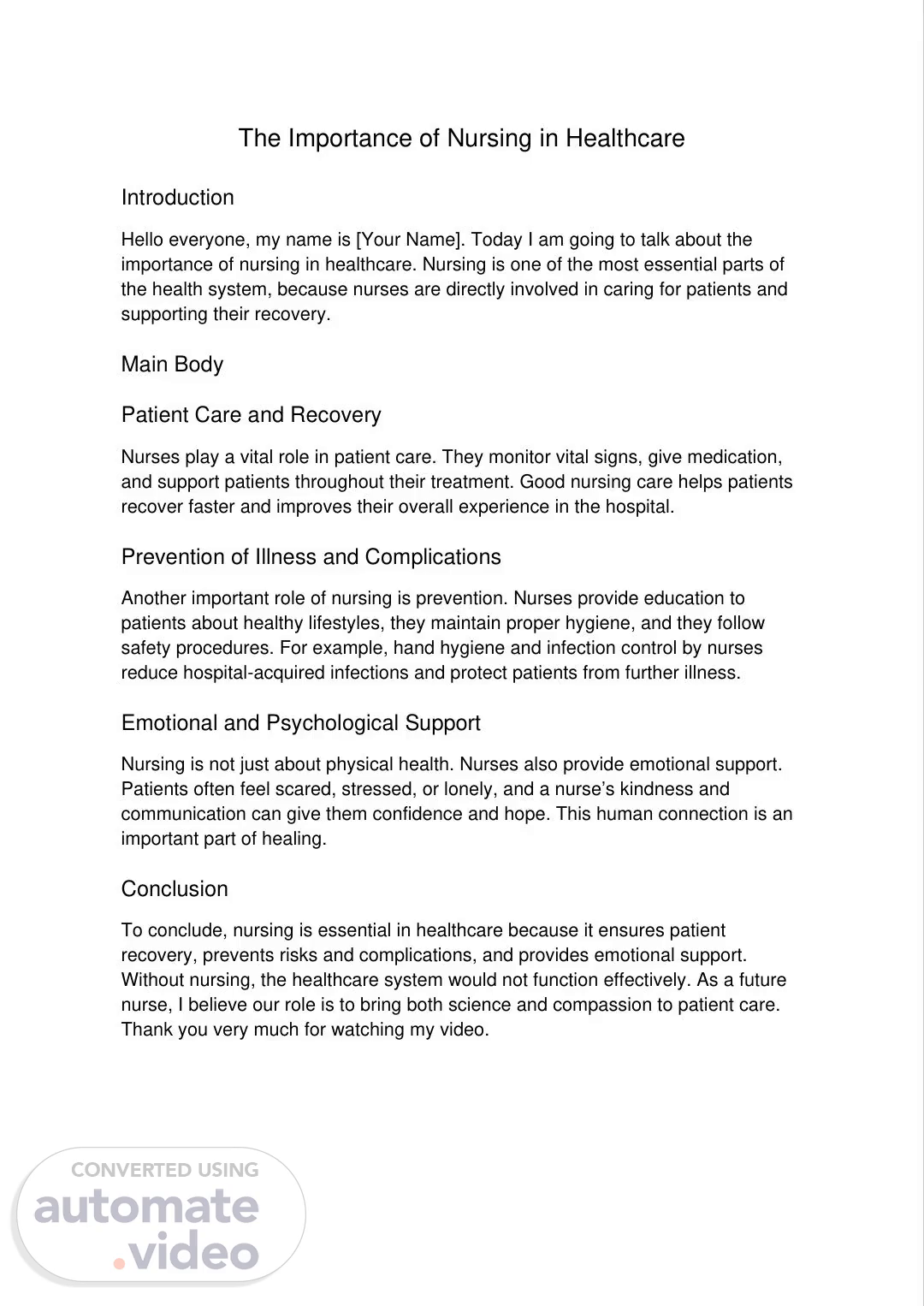 The Importance of Nursing in Healthcare

Introduction

Hello everyone, my name is [Your Name]. Today I am going to talk about the importance of nursing in healthcare. Nursing is one of the most essential parts of the health system, because nurses are directly involved in caring for patients and supporting their recovery.

Main Body

Patient Care and Recovery

Nurses play a vital role in patient care. They monitor vital signs, give medication, and support patients throughout their treatment. Good nursing care helps patients recover faster and improves their overall experience in the hospital.

Prevention of Illness and Complications

Another important role of nursing is prevention. Nurses provide education to patients about healthy lifestyles, they maintain proper hygiene, and they follow safety procedures. For example, hand hygiene and infection control by nurses reduce hospital-acquired infections and protect patients from further illness.

Emotional and Psychological Support

Nursing is not just about physical health. Nurses also provide emotional support. Patients often feel scared, stressed, or lonely, and a nurse's kindness and communication can give them confidence and hope. This human connection is an important part of healing.

Conclusion

To conclude, nursing is essential in healthcare because it ensures patient recovery, prevents risks and complications, and provides emotional support. Without nursing, the healthcare system would not function effectively. As a future nurse, I believe our role is to bring both science and compassion to patient care. Thank you very much for watching my video.

CONVERTED USING
automate
.video